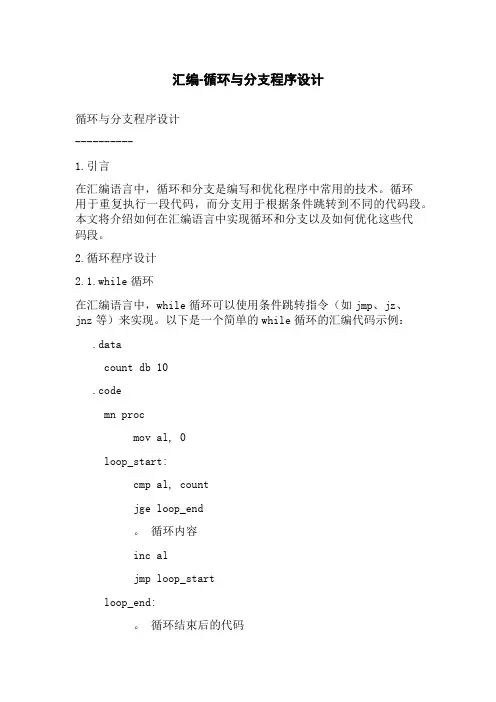 汇编-循环与分支程序设计

循环与分支程序设计

----------

1.引言

在汇编语言中，循环和分支是编写和优化程序中常用的技术。循环用于重复执行一段代码，而分支用于根据条件跳转到不同的代码段。本文将介绍如何在汇编语言中实现循环和分支以及如何优化这些代码段。

2.循环程序设计

2.1.while 循环

在汇编语言中，while 循环可以使用条件跳转指令（如 jmp、jz、jnz 等）来实现。以下是一个简单的 while 循环的汇编代码示例：

.data

count db 10

.code

mn proc

mov al, 0

loop_start:

cmp al, count

jge loop_end

。 循环内容

inc al

jmp loop_start

loop_end:

。 循环结束后的代码